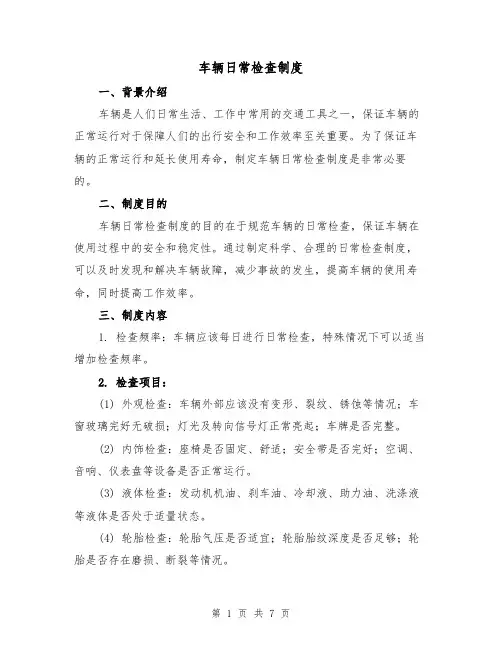 车辆日常检查制度

一、背景介绍

车辆是人们日常生活、工作中常用的交通工具之一，保证车辆的正常运行对于保障人们的出行安全和工作效率至关重要。为了保证车辆的正常运行和延长使用寿命，制定车辆日常检查制度是非常必要的。

二、制度目的

车辆日常检查制度的目的在于规范车辆的日常检查，保证车辆在使用过程中的安全和稳定性。通过制定科学、合理的日常检查制度，可以及时发现和解决车辆故障，减少事故的发生，提高车辆的使用寿命，同时提高工作效率。

三、制度内容

1. 检查频率：车辆应该每日进行日常检查，特殊情况下可以适当增加检查频率。

2. 检查项目：

(1) 外观检查：车辆外部应该没有变形、裂纹、锈蚀等情况；车窗玻璃完好无破损；灯光及转向信号灯正常亮起；车牌是否完整。

(2) 内饰检查：座椅是否固定、舒适；安全带是否完好；空调、音响、仪表盘等设备是否正常运行。

(3) 液体检查：发动机机油、刹车油、冷却液、助力油、洗涤液等液体是否处于适量状态。

(4) 轮胎检查：轮胎气压是否适宜；轮胎胎纹深度是否足够；轮胎是否存在磨损、断裂等情况。

第 1 页 共 7 页